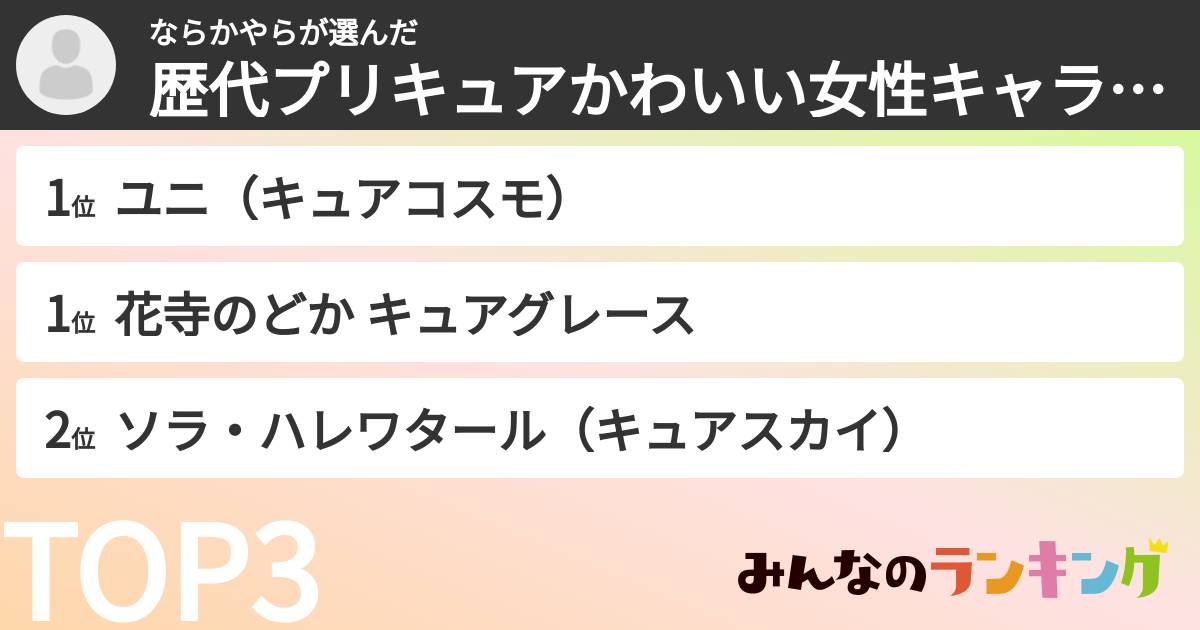 ならかやらが選んだ
歴代プリキュアかわいい女性キャラ…

1位 ユニ（キュアコスモ）

1位 花寺のどか キュアグレース

2位 ソラ・ハレワタール（キュアスカイ）

TOP3

みんなのランキング